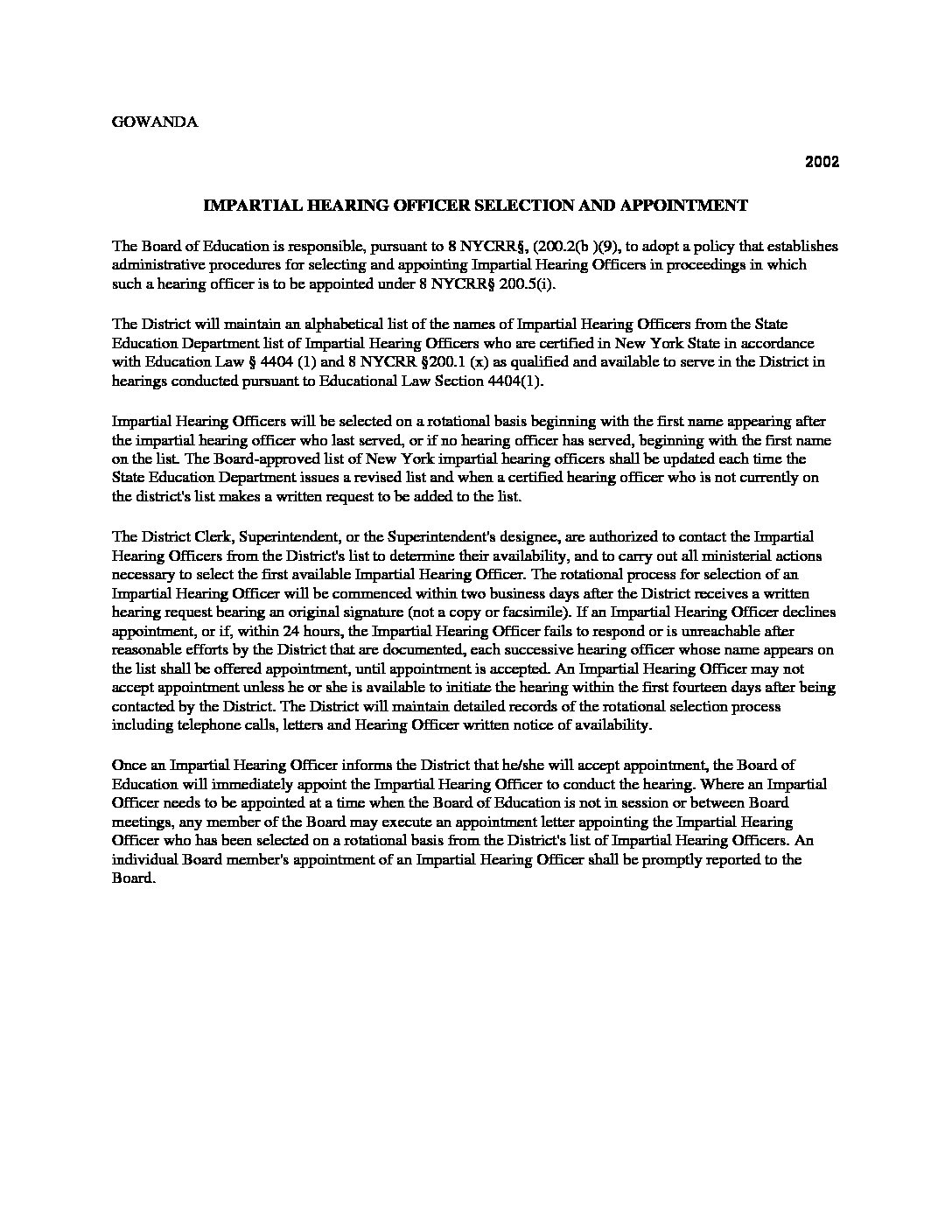 GOWANDA

2002

IMPARTIAL HEARING OFFICER SELECTION AND APPOINTMENT

The Board of Education is responsible, pursuant to 8 NYCRR§, (200.2(b )(9), to adopt a policy that establishes administrative procedures for selecting and appointing Impartial Hearing Officers in proceedings in which such a hearing officer is to be appointed under 8 NYCRR§ 200.5(i).

The District will maintain an alphabetical list of the names of Impartial Hearing Officers from the State Education Department list of Impartial Hearing Officers who are certified in New York State in accordance with Education Law § 4404 (1) and 8 NYCRR §200.1 (x) as qualified and available to serve in the District in hearings conducted pursuant to Educational Law Section 4404(1).

Impartial Hearing Officers will be selected on a rotational basis beginning with the first name appearing after the impartial hearing officer who last served, or if no hearing officer has served, beginning with the first name on the list. The Board-approved list of New York impartial hearing officers shall be updated each time the State Education Department issues a revised list and when a certified hearing officer who is not currently on the district's list makes a written request to be added to the list.

The District Clerk, Superintendent, or the Superintendent's designee, are authorized to contact the Impartial Hearing Officers from the District's list to determine their availability, and to carry out all ministerial actions necessary to select the first available Impartial Hearing Officer. The rotational process for selection of an Impartial Hearing Officer will be commenced within two business days after the District receives a written hearing request bearing an original signature (not a copy or facsimile). If an Impartial Hearing Officer declines appointment, or if, within 24 hours, the Impartial Hearing Officer fails to respond or is unreachable after reasonable efforts by the District that are documented, each successive hearing officer whose name appears on the list shall be offered appointment, until appointment is accepted. An Impartial Hearing Officer may not accept appointment unless he or she is available to initiate the hearing within the first fourteen days after being contacted by the District. The District will maintain detailed records of the rotational selection process including telephone calls, letters and Hearing Officer written notice of availability.

Once an Impartial Hearing Officer informs the District that he/she will accept appointment, the Board of Education will immediately appoint the Impartial Hearing Officer to conduct the hearing. Where an Impartial Officer needs to be appointed at a time when the Board of Education is not in session or between Board meetings, any member of the Board may execute an appointment letter appointing the Impartial Hearing Officer who has been selected on a rotational basis from the District's list of Impartial Hearing Officers. An individual Board member's appointment of an Impartial Hearing Officer shall be promptly reported to the Board.